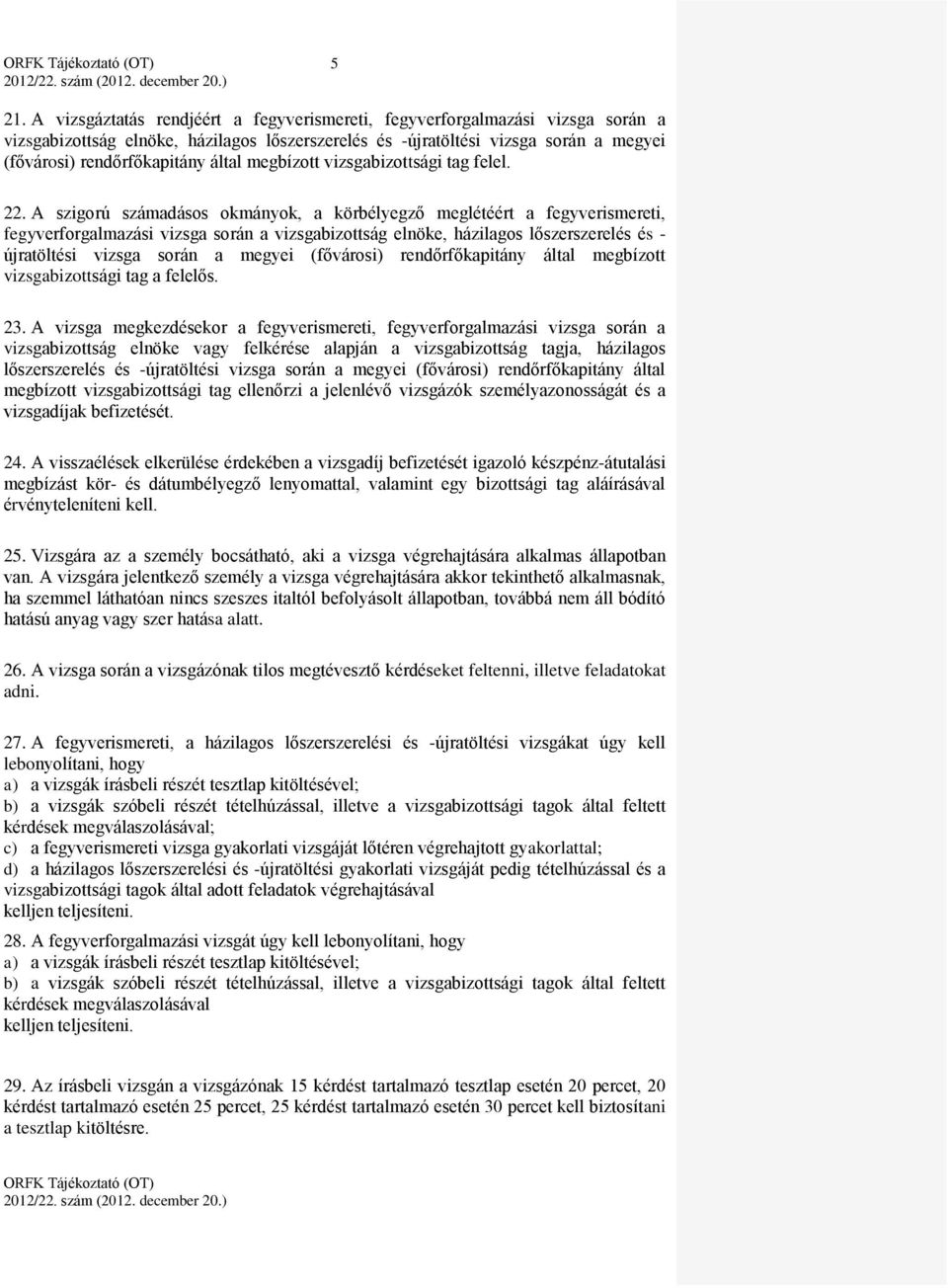 ORFK Tájékoztató (OT) 5
2012/22. szám (2012. december 20.)

21. A vizsgáztatás rendjéért a fegyverismereti, fegyverforgalmazási vizsga során a vizsgabizottság elnöke, házilagos lőszerszerelés és -újratöltési vizsga során a megyei (fővárosi) rendőrfőkapitány által megbízott vizsgabizottsági tag felel.

22. A szigorú számadásos okmányok, a körbélyegző meglétéért a fegyverismereti, fegyverforgalmazási vizsga során a vizsgabizottság elnöke, házilagos lőszerszerelés és -újratöltési vizsga során a megyei (fővárosi) rendőrfőkapitány által megbízott vizsgabizottsági tag a felelős.

23. A vizsga megkezdésekor a fegyverismereti, fegyverforgalmazási vizsga során a vizsgabizottság elnöke vagy felkérése alapján a vizsgabizottság tagja, házilagos lőszerszerelés és -újratöltési vizsga során a megyei (fővárosi) rendőrfőkapitány által megbízott vizsgabizottsági tag ellenőrzi a jelenlévő vizsgázók személyazonosságát és a vizsgadíjak befizetését.

24. A visszaélések elkerülése érdekében a vizsgadíj befizetését igazoló készpénz-átutalási megbízást kör- és dátumbélyegző lenyomattal, valamint egy bizottsági tag aláírásával érvényteleníteni kell.

25. Vizsgára az a személy bocsátható, aki a vizsga végrehajtására alkalmas állapotban van. A vizsgára jelentkező személy a vizsga végrehajtására akkor tekinthető alkalmasnak, ha szemmel láthatóan nincs szeszes italtól befolyásolt állapotban, továbbá nem áll bódító hatású anyag vagy szer hatása alatt.

26. A vizsga során a vizsgázónak tilos megtévesztő kérdéseket feltenni, illetve feladatokat adni.

27. A fegyverismereti, a házilagos lőszerszerelési és -újratöltési vizsgákat úgy kell lebonyolítani, hogy
a) a vizsgák írásbeli részét tesztlap kitöltésével;
b) a vizsgák szóbeli részét tételhúzással, illetve a vizsgabizottsági tagok által feltett kérdések megválaszolásával;
c) a fegyverismereti vizsga gyakorlati vizsgáját lőtéren végrehajtott gyakorlattal;
d) a házilagos lőszerszerelési és -újratöltési gyakorlati vizsgáját pedig tételhúzással és a vizsgabizottsági tagok által adott feladatok végrehajtásával
kelljen teljesíteni.
28. A fegyverforgalmazási vizsgát úgy kell lebonyolítani, hogy
a) a vizsgák írásbeli részét tesztlap kitöltésével;
b) a vizsgák szóbeli részét tételhúzással, illetve a vizsgabizottsági tagok által feltett kérdések megválaszolásával
kelljen teljesíteni.

29. Az írásbeli vizsgán a vizsgázónak 15 kérdést tartalmazó tesztlap esetén 20 percet, 20 kérdést tartalmazó esetén 25 percet, 25 kérdést tartalmazó esetén 30 percet kell biztosítani a tesztlap kitöltésre.

ORFK Tájékoztató (OT)
2012/22. szám (2012. december 20.)